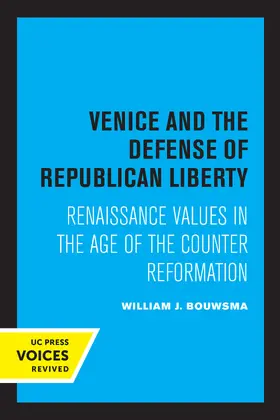 VENICE AND THE DEFENSE OF REPUBLICAN LIBERTY

RENAISSANCE VALUES IN THE AGE OF THE COUNTER REFORMATION

WILLIAM J. BOUWSMA

UC PRESS
VOICES
REVIVED